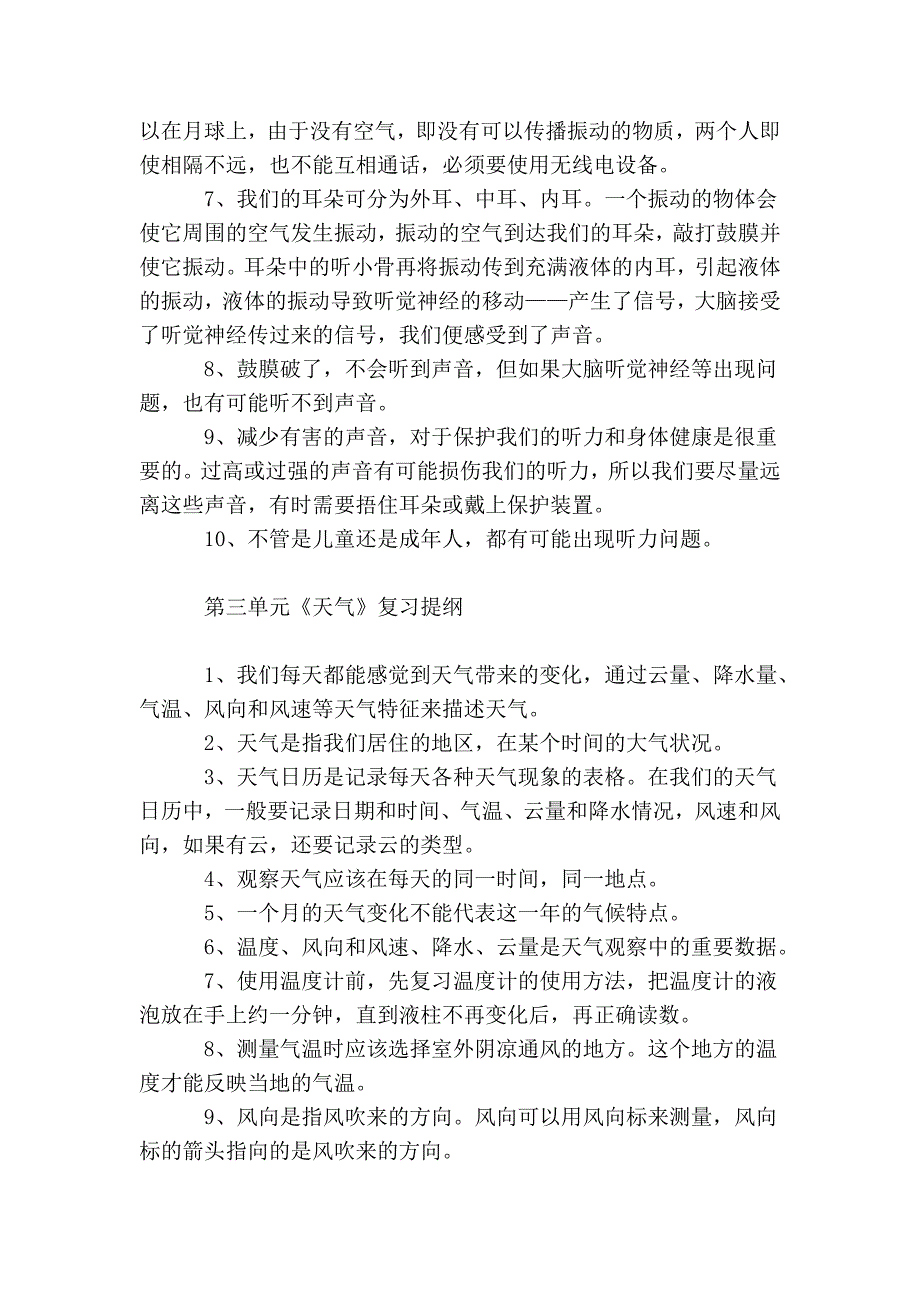 以在月球上，由于没有空气，即没有可以传播振动的物质，两个人即使相隔不远，也不能互相通话，必须要使用无线电设备。

7、我们的耳朵可分为外耳、中耳、内耳。一个振动的物体会使它周围的空气发生振动，振动的空气到达我们的耳朵，敲打鼓膜并使它振动。耳朵中的听小骨再将振动传到充满液体的内耳，引起液体的振动，液体的振动导致听觉神经的移动——产生了信号，大脑接受了听觉神经传过来的信号，我们便感受到了声音。

8、鼓膜破了，不会听到声音，但如果大脑听觉神经等出现问题，也有可能听不到声音。

9、减少有害的声音，对于保护我们的听力和身体健康是很重要的。过高或过强的声音有可能损伤我们的听力，所以我们要尽量远离这些声音，有时需要捂住耳朵或戴上保护装置。

10、不管是儿童还是成年人，都有可能出现听力问题。

第三单元《天气》复习提纲

1、我们每天都能感觉到天气带来的变化，通过云量、降水量、气温、风向和风速等天气特征来描述天气。

2、天气是指我们居住的地区，在某个时间的大气状况。

3、天气日历是记录每天各种天气现象的表格。在我们的天气日历中，一般要记录日期和时间、气温、云量和降水情况，风速和风向，如果有云，还要记录云的类型。

4、观察天气应该在每天的同一时间，同一地点。

5、一个月的天气变化不能代表这一年的气候特点。

6、温度、风向和风速、降水、云量是天气观察中的重要数据。

7、使用温度计前，先复习温度计的使用方法，把温度计的液泡放在手上约一分钟，直到液柱不再变化后，再正确读数。

8、测量气温时应该选择室外阴凉通风的地方。这个地方的温度才能反映当地的气温。

9、风向是指风吹来的方向。风向可以用风向标来测量，风向标的箭头指向的是风吹来的方向。